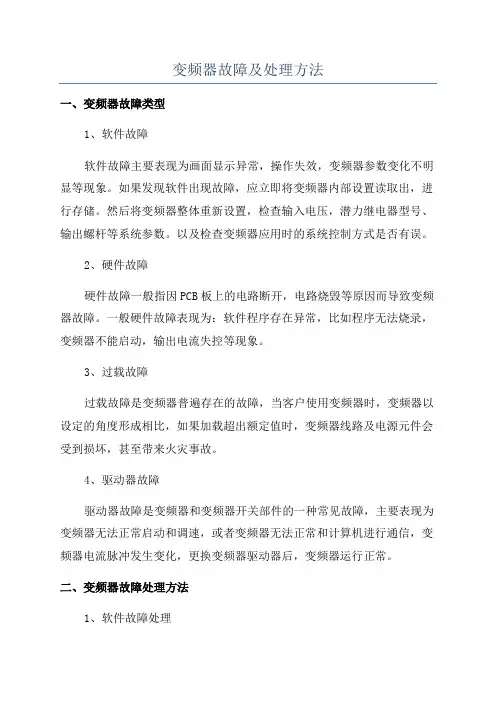 变频器故障及处理方法

一、变频器故障类型

1、软件故障

软件故障主要表现为画面显示异常，操作失效，变频器参数变化不明显等现象。如果发现软件出现故障，应立即将变频器内部设置读取出，进行存储。然后将变频器整体重新设置，检查输入电压，潜力继电器型号、输出螺杆等系统参数。以及检查变频器应用时的系统控制方式是否有误。

2、硬件故障

硬件故障一般指因PCB板上的电路断开，电路烧毁等原因而导致变频器故障。一般硬件故障表现为：软件程序存在异常，比如程序无法烧录，变频器不能启动，输出电流失控等现象。

3、过载故障

过载故障是变频器普遍存在的故障，当客户使用变频器时，变频器以设定的角度形成相比，如果加载超出额定值时，变频器线路及电源元件会受到损坏，甚至带来火灾事故。

4、驱动器故障

驱动器故障是变频器和变频器开关部件的一种常见故障，主要表现为变频器无法正常启动和调速，或者变频器无法正常和计算机进行通信，变频器电流脉冲发生变化，更换变频器驱动器后，变频器运行正常。

二、变频器故障处理方法

1、软件故障处理